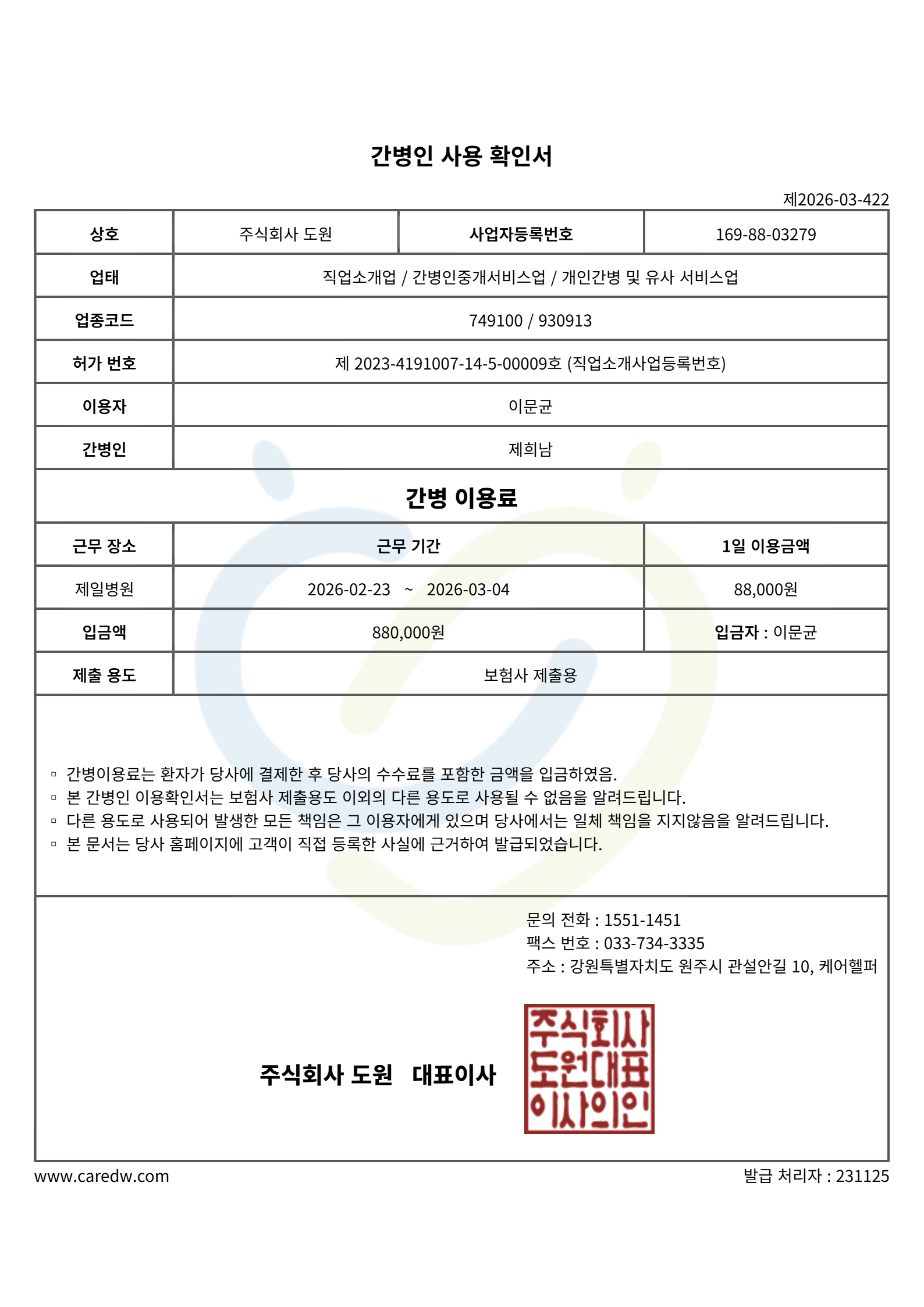 간병인 사용 확인서

제2026-03-422

| 상호 | 주식회사 도원 | 사업자등록번호 | 169-88-03279 |
|---|---|---|---|
| 업태 | 직업소개업 / 간병인중개서비스업 / 개인간병 및 유사 서비스업 | | |
| 업종코드 | 749100 / 930913 | | |
| 허가 번호 | 제 2023-4191007-14-5-00009호 (직업소개사업등록번호) | | |
| 이용자 | 이문균 | | |
| 간병인 | 제희남 | | |

간병 이용료

| 근무 장소 | 근무 기간 | 1일 이용금액 |
|---|---|---|
| 제일병원 | 2026-02-23 ~ 2026-03-04 | 88,000원 |
| 입금액 | 880,000원 | 입금자 : 이문균 |
| 제출 용도 | 보험사 제출용 | |

▫ 간병이용료는 환자가 당사에 결제한 후 당사의 수수료를 포함한 금액을 입금하였음.
▫ 본 간병인 이용확인서는 보험사 제출용도 이외의 다른 용도로 사용될 수 없음을 알려드립니다.
▫ 다른 용도로 사용되어 발생한 모든 책임은 그 이용자에게 있으며 당사에서는 일체 책임을 지지않음을 알려드립니다.
▫ 본 문서는 당사 홈페이지에 고객이 직접 등록한 사실에 근거하여 발급되었습니다.

문의 전화 : 1551-1451
팩스 번호 : 033-734-3335
주소 : 강원특별자치도 원주시 관설안길 10, 케어헬퍼

주식회사 도원 대표이사

주식회사
도원대표
이사의인

www.caredw.com

발급 처리자 : 231125